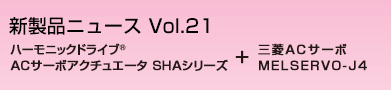 新製品ニュース Vol.21

ハーモニックドライブ®
ACサーボアクチュエータ SHAシリーズ

+

三菱ACサーボ
MELSERVO-J4